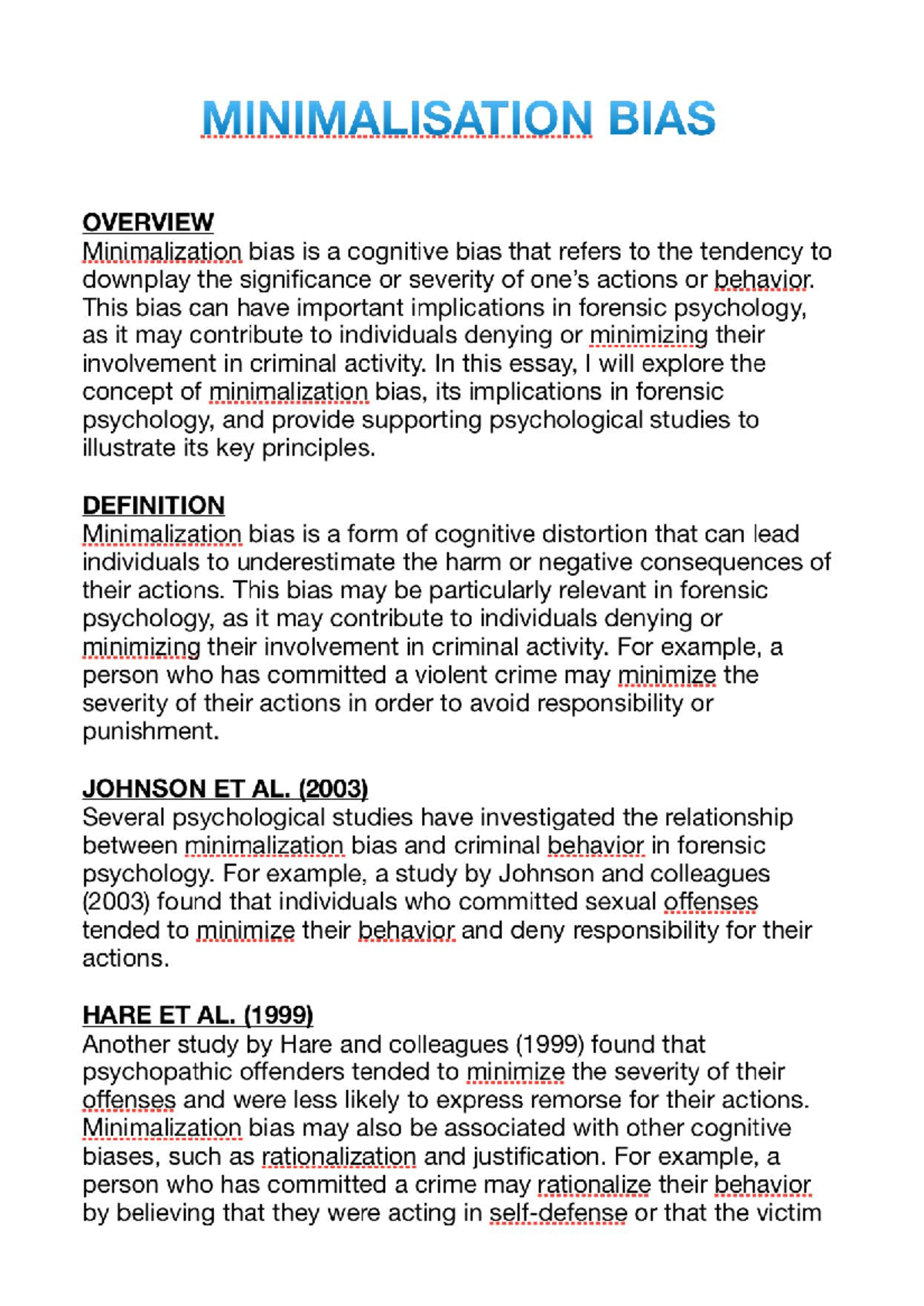 MINIMALISATION BIAS

OVERVIEW
Minimalization bias is a cognitive bias that refers to the tendency to downplay the significance or severity of one's actions or behavior. This bias can have important implications in forensic psychology, as it may contribute to individuals denying or minimizing their involvement in criminal activity. In this essay, I will explore the concept of minimalization bias, its implications in forensic psychology, and provide supporting psychological studies to illustrate its key principles.

DEFINITION
Minimalization bias is a form of cognitive distortion that can lead individuals to underestimate the harm or negative consequences of their actions. This bias may be particularly relevant in forensic psychology, as it may contribute to individuals denying or minimizing their involvement in criminal activity. For example, a person who has committed a violent crime may minimize the severity of their actions in order to avoid responsibility or punishment.

JOHNSON ET AL. (2003)
Several psychological studies have investigated the relationship between minimalization bias and criminal behavior in forensic psychology. For example, a study by Johnson and colleagues (2003) found that individuals who committed sexual offenses tended to minimize their behavior and deny responsibility for their actions.

HARE ET AL. (1999)
Another study by Hare and colleagues (1999) found that psychopathic offenders tended to minimize the severity of their offenses and were less likely to express remorse for their actions. Minimalization bias may also be associated with other cognitive biases, such as rationalization and justification. For example, a person who has committed a crime may rationalize their behavior by believing that they were acting in self-defense or that the victim